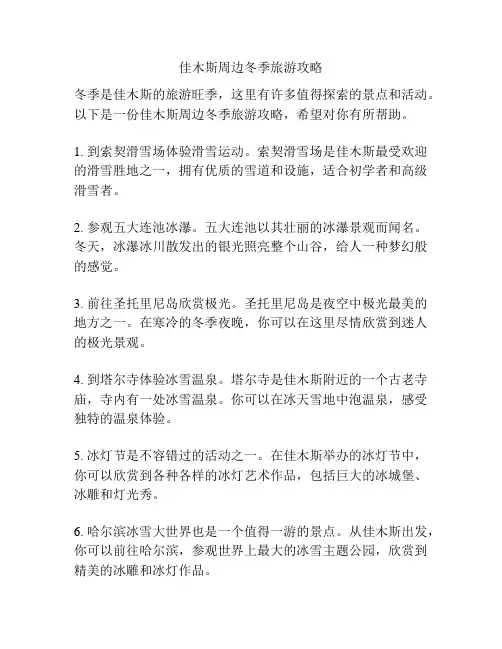 佳木斯周边冬季旅游攻略

冬季是佳木斯的旅游旺季，这里有许多值得探索的景点和活动。以下是一份佳木斯周边冬季旅游攻略，希望对你有所帮助。

1. 到索契滑雪场体验滑雪运动。索契滑雪场是佳木斯最受欢迎的滑雪胜地之一，拥有优质的雪道和设施，适合初学者和高级滑雪者。

2. 参观五大连池冰瀑。五大连池以其壮丽的冰瀑景观而闻名。冬天，冰瀑冰川散发出的银光照亮整个山谷，给人一种梦幻般的感觉。

3. 前往圣托里尼岛欣赏极光。圣托里尼岛是夜空中极光最美的地方之一。在寒冷的冬季夜晚，你可以在这里尽情欣赏到迷人的极光景观。

4. 到塔尔寺体验冰雪温泉。塔尔寺是佳木斯附近的一个古老寺庙，寺内有一处冰雪温泉。你可以在冰天雪地中泡温泉，感受独特的温泉体验。

5. 冰灯节是不容错过的活动之一。在佳木斯举办的冰灯节中，你可以欣赏到各种各样的冰灯艺术作品，包括巨大的冰城堡、冰雕和灯光秀。

6. 哈尔滨冰雪大世界也是一个值得一游的景点。从佳木斯出发，你可以前往哈尔滨，参观世界上最大的冰雪主题公园，欣赏到精美的冰雕和冰灯作品。